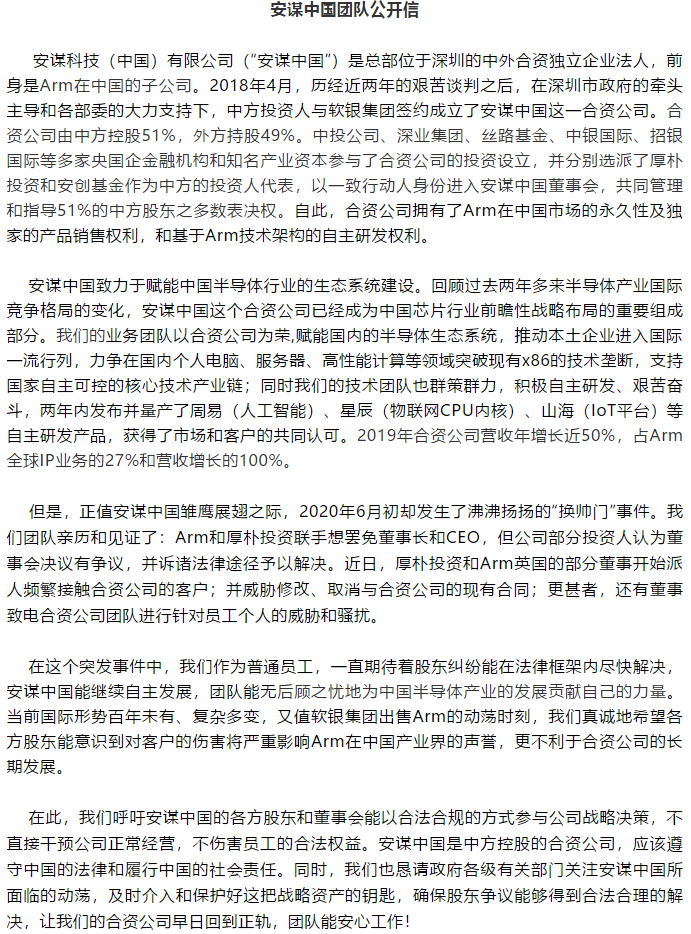 安谋中国团队公开信

安谋科技（中国）有限公司（"安谋中国"）是总部位于深圳的中外合资独立企业法人，前身是Arm在中国的子公司。2018年4月，历经近两年的艰苦谈判之后，在深圳市政府的牵头主导和各部委的大力支持下，中方投资人与软银集团签约成立了安谋中国这一合资公司。合资公司由中方控股51%，外方持股49%。中投公司、深业集团、丝路基金、中银国际、招银国际等多家央国企金融机构和知名产业资本参与了合资公司的投资设立，并分别选派了厚朴投资和安创基金作为中方的投资人代表，以一致行动人身份进入安谋中国董事会，共同管理和指导51%的中方股东之多数表决权。自此，合资公司拥有了Arm在中国市场的永久性及独家的产品销售权利，和基于Arm技术架构的自主研发权利。

安谋中国致力于赋能中国半导体行业的生态系统建设。回顾过去两年多来半导体产业国际竞争格局的变化，安谋中国这个合资公司已经成为中国芯片行业前瞻性战略布局的重要组成部分。我们的业务团队以合资公司为荣,赋能国内的半导体生态系统，推动本土企业进入国际一流行列，力争在国内个人电脑、服务器、高性能计算等领域突破现有x86的技术垄断，支持国家自主可控的核心技术产业链；同时我们的技术团队也群策群力，积极自主研发、艰苦奋斗，两年内发布并量产了周易（人工智能）、星辰（物联网CPU内核）、山海（IoT平台）等自主研发产品，获得了市场和客户的共同认可。2019年合资公司营收年增长近50%，占Arm全球IP业务的27%和营收增长的100%。

但是，正值安谋中国雏鹰展翅之际，2020年6月初却发生了沸沸扬扬的"换帅门"事件。我们团队亲历和见证了：Arm和厚朴投资联手想罢免董事长和CEO，但公司部分投资人认为董事会决议有争议，并诉诸法律途径予以解决。近日，厚朴投资和Arm英国的部分董事开始派人频繁接触合资公司的客户；并威胁修改、取消与合资公司的现有合同；更甚者，还有董事致电合资公司团队进行针对员工个人的威胁和骚扰。

在这个突发事件中，我们作为普通员工，一直期待着股东纠纷能在法律框架内尽快解决，安谋中国能继续自主发展，团队能无后顾之忧地为中国半导体产业的发展贡献自己的力量。当前国际形势百年未有、复杂多变，又值软银集团出售Arm的动荡时刻，我们真诚地希望各方股东能意识到对客户的伤害将严重影响Arm在中国产业界的声誉，更不利于合资公司的长期发展。

在此，我们呼吁安谋中国的各方股东和董事会能以合法合规的方式参与公司战略决策，不直接干预公司正常经营，不伤害员工的合法权益。安谋中国是中方控股的合资公司，应该遵守中国的法律和履行中国的社会责任。同时，我们也恳请政府各级有关部门关注安谋中国所面临的动荡，及时介入和保护好这把战略资产的钥匙，确保股东争议能够得到合法合理的解决，让我们的合资公司早日回到正轨，团队能安心工作！